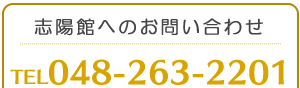 志陽館へのお問い合わせ

TEL048-263-2201